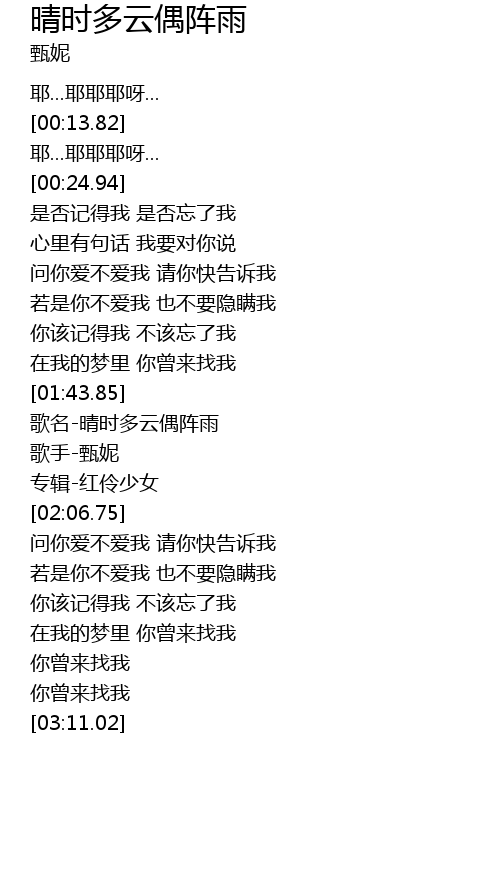 晴时多云偶阵雨
甄妮

耶...耶耶耶呀...
[00:13.82]
耶...耶耶耶呀...
[00:24.94]
是否记得我 是否忘了我
心里有句话 我要对你说
问你爱不爱我 请你快告诉我
若是你不爱我 也不要隐瞒我
你该记得我 不该忘了我
在我的梦里 你曾来找我
[01:43.85]
歌名-晴时多云偶阵雨
歌手-甄妮
专辑-红伶少女
[02:06.75]
问你爱不爱我 请你快告诉我
若是你不爱我 也不要隐瞒我
你该记得我 不该忘了我
在我的梦里 你曾来找我
你曾来找我
你曾来找我
[03:11.02]